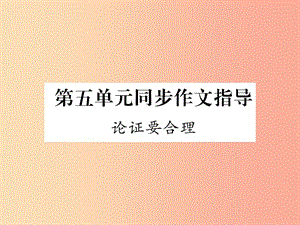 第五单元同步作文指导

论证要合理